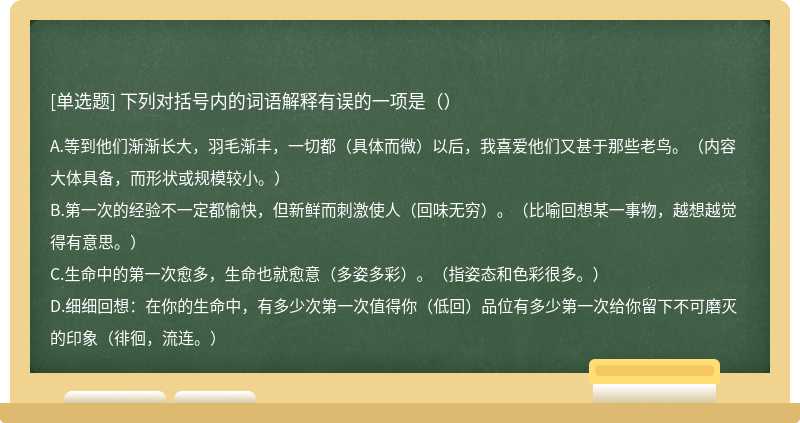 [单选题] 下列对括号内的词语解释有误的一项是（）

A.等到他们渐渐长大，羽毛渐丰，一切都（具体而微）以后，我喜爱他们又甚于那些老鸟。（内容大体具备，而形状或规模较小。）
B.第一次的经验不一定都愉快，但新鲜而刺激使人（回味无穷）。（比喻回想某一事物，越想越觉得有意思。）
C.生命中的第一次愈多，生命也就愈意（多姿多彩）。（指姿态和色彩很多。）
D.细细回想：在你的生命中，有多少次第一次值得你（低回）品位有多少第一次给你留下不可磨灭的印象（徘徊，流连。）